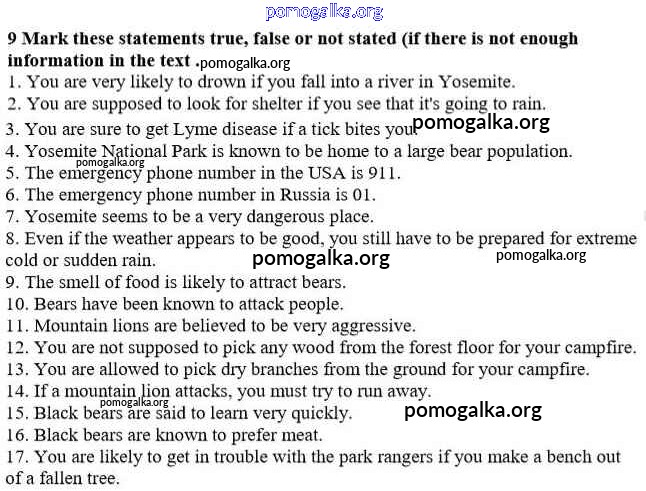 9 Mark these statements true, false or not stated (if there is not enough information in the text .

1. You are very likely to drown if you fall into a river in Yosemite.
2. You are supposed to look for shelter if you see that it's going to rain.
3. You are sure to get Lyme disease if a tick bites you
4. Yosemite National Park is known to be home to a large bear population.
5. The emergency phone number in the USA is 911.
6. The emergency phone number in Russia is 01.
7. Yosemite seems to be a very dangerous place.
8. Even if the weather appears to be good, you still have to be prepared for extreme cold or sudden rain.
9. The smell of food is likely to attract bears.
10. Bears have been known to attack people.
11. Mountain lions are believed to be very aggressive.
12. You are not supposed to pick any wood from the forest floor for your campfire.
13. You are allowed to pick dry branches from the ground for your campfire.
14. If a mountain lion attacks, you must try to run away.
15. Black bears are said to learn very quickly.
16. Black bears are known to prefer meat.
17. You are likely to get in trouble with the park rangers if you make a bench out of a fallen tree.

pomogalka.org